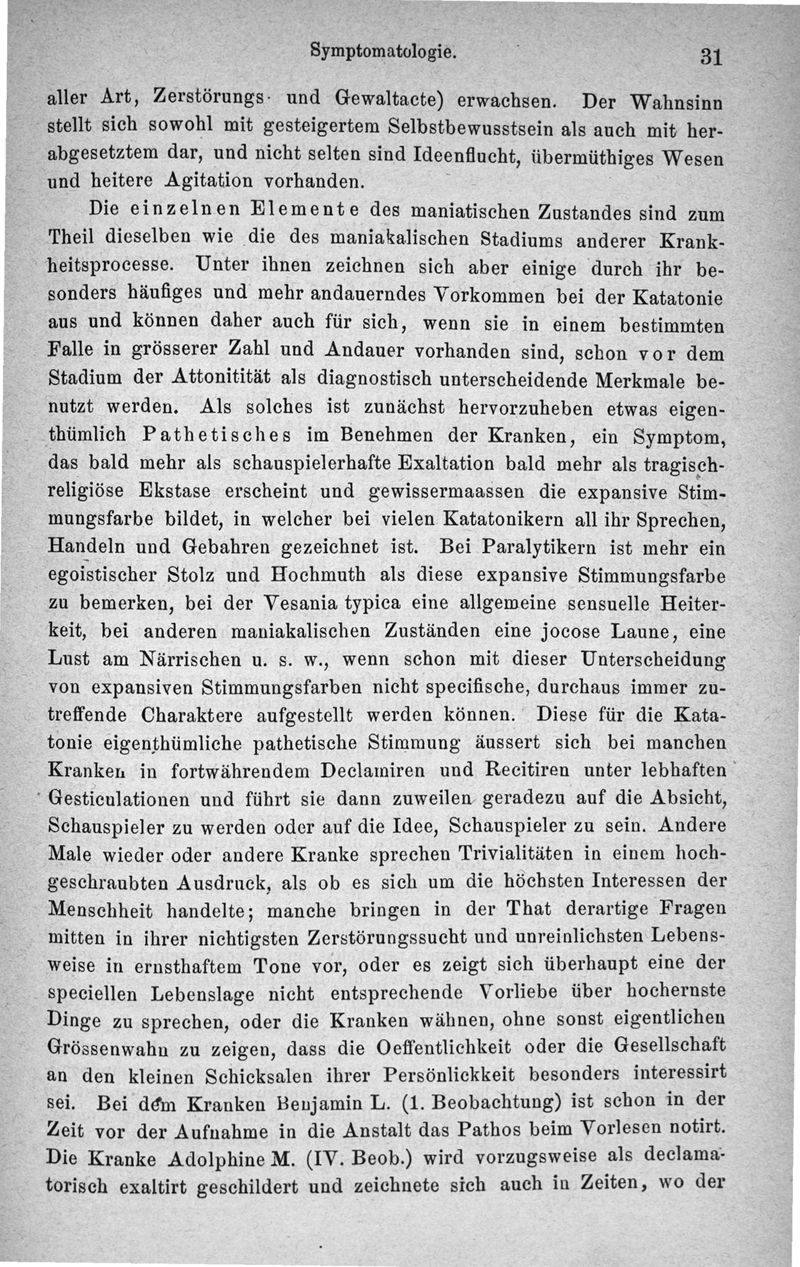 Symptomatologie. 31

aller Art, Zerstörungs- und Gewaltacte) erwachsen. Der Wahnsinn stellt sich sowohl mit gesteigertem Selbstbewusstsein als auch mit herabgesetztem dar, und nicht selten sind Ideenflucht, übermüthiges Wesen und heitere Agitation vorhanden.

Die einzelnen Elemente des maniatischen Zustandes sind zum Theil dieselben wie die des maniakalischen Stadiums anderer Krankheitsprocesse. Unter ihnen zeichnen sich aber einige durch ihr besonders häufiges und mehr andauerndes Vorkommen bei der Katatonie aus und können daher auch für sich, wenn sie in einem bestimmten Falle in grösserer Zahl und Andauer vorhanden sind, schon vor dem Stadium der Attonitität als diagnostisch unterscheidende Merkmale benutzt werden. Als solches ist zunächst hervorzuheben etwas eigenthümlich Pathetisches im Benehmen der Kranken, ein Symptom, das bald mehr als schauspielerhafte Exaltation bald mehr als tragischreligiöse Ekstase erscheint und gewissermaassen die expansive Stimmungsfarbe bildet, in welcher bei vielen Katatonikern all ihr Sprechen, Handeln und Gebahren gezeichnet ist. Bei Paralytikern ist mehr ein egoistischer Stolz und Hochmuth als diese expansive Stimmungsfarbe zu bemerken, bei der Vesania typica eine allgemeine sensuelle Heiterkeit, bei anderen maniakalischen Zuständen eine jocose Laune, eine Lust am Närrischen u. s. w., wenn schon mit dieser Unterscheidung von expansiven Stimmungsfarben nicht specifische, durchaus immer zutreffende Charaktere aufgestellt werden können. Diese für die Katatonie eigenthümliche pathetische Stimmung äussert sich bei manchen Kranken in fortwährendem Declamiren und Recitiren unter lebhaften Gesticulationen und führt sie dann zuweilen geradezu auf die Absicht, Schauspieler zu werden oder auf die Idee, Schauspieler zu sein. Andere Male wieder oder andere Kranke sprechen Trivialitäten in einem hochgeschraubten Ausdruck, als ob es sich um die höchsten Interessen der Menschheit handelte; manche bringen in der That derartige Fragen mitten in ihrer nichtigsten Zerstörungssucht und unreinlichsten Lebensweise in ernsthaftem Tone vor, oder es zeigt sich überhaupt eine der speciellen Lebenslage nicht entsprechende Vorliebe über hochernste Dinge zu sprechen, oder die Kranken wähnen, ohne sonst eigentlichen Grössenwahn zu zeigen, dass die Oeffentlichkeit oder die Gesellschaft an den kleinen Schicksalen ihrer Persönlickkeit besonders interessirt sei. Bei dem Kranken Benjamin L. (1. Beobachtung) ist schon in der Zeit vor der Aufnahme in die Anstalt das Pathos beim Vorlesen notirt. Die Kranke Adolphine M. (IV. Beob.) wird vorzugsweise als declamatorisch exaltirt geschildert und zeichnete sich auch in Zeiten, wo der